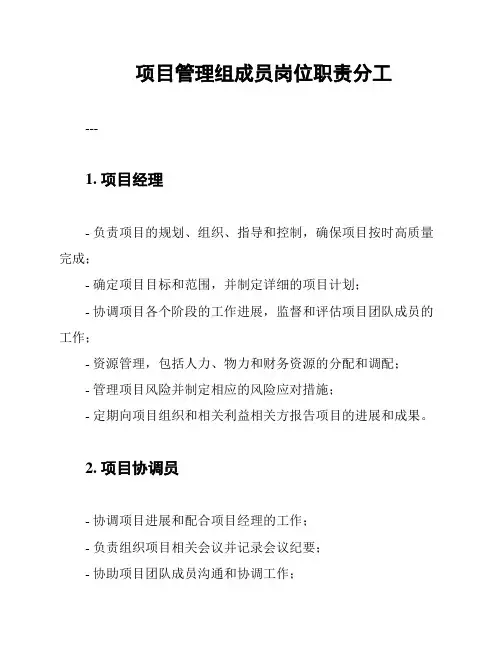 项目管理组成员岗位职责分工

---

1. 项目经理

- 负责项目的规划、组织、指导和控制，确保项目按时高质量完成；

- 确定项目目标和范围，并制定详细的项目计划；

- 协调项目各个阶段的工作进展，监督和评估项目团队成员的工作；

- 资源管理，包括人力、物力和财务资源的分配和调配；

- 管理项目风险并制定相应的风险应对措施；

- 定期向项目组织和相关利益相关方报告项目的进展和成果。

2. 项目协调员

- 协调项目进展和配合项目经理的工作；

- 负责组织项目相关会议并记录会议纪要；

- 协助项目团队成员沟通和协调工作；